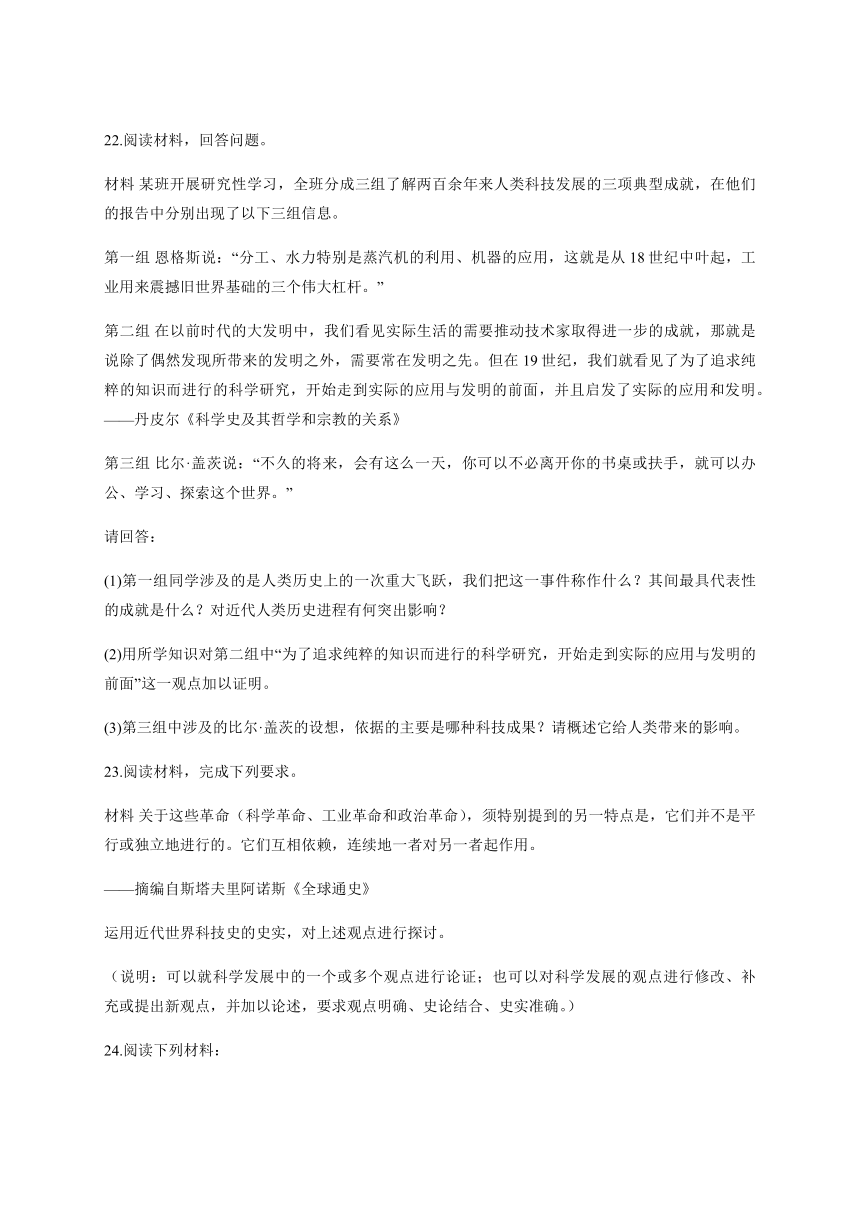 22.阅读材料，回答问题。

材料 某班开展研究性学习，全班分成三组了解两百余年来人类科技发展的三项典型成就，在他们的报告中分别出现了以下三组信息。

第一组 恩格斯说：“分工、水力特别是蒸汽机的利用、机器的应用，这就是从 18 世纪中叶起，工业用来震撼旧世界基础的三个伟大杠杆。”

第二组 在以前时代的大发明中，我们看见实际生活的需要推动技术家取得进一步的成就，那就是说除了偶然发现所带来的发明之外，需要常在发明之先。但在 19 世纪，我们就看见了为了追求纯粹的知识而进行的科学研究，开始走到实际的应用与发明的前面，并且启发了实际的应用和发明。——丹皮尔《科学史及其哲学和宗教的关系》

第三组 比尔·盖茨说：“不久的将来，会有这么一天，你可以不必离开你的书桌或扶手，就可以办公、学习、探索这个世界。”

请回答：

(1)第一组同学涉及的是人类历史上的一次重大飞跃，我们把这一事件称作什么？其间最具代表性的成就是什么？对近代人类历史进程有何突出影响？

(2)用所学知识对第二组中“为了追求纯粹的知识而进行的科学研究，开始走到实际的应用与发明的前面”这一观点加以证明。

(3)第三组中涉及的比尔·盖茨的设想，依据的主要是哪种科技成果？请概述它给人类带来的影响。

23.阅读材料，完成下列要求。

材料 关于这些革命（科学革命、工业革命和政治革命），须特别提到的另一特点是，它们并不是平行或独立地进行的。它们互相依赖，连续地一者对另一者起作用。

——摘编自斯塔夫里阿诺斯《全球通史》

运用近代世界科技史的史实，对上述观点进行探讨。

（说明：可以就科学发展中的一个或多个观点进行论证；也可以对科学发展的观点进行修改、补充或提出新观点，并加以论述，要求观点明确、史论结合、史实准确。）

24.阅读下列材料：